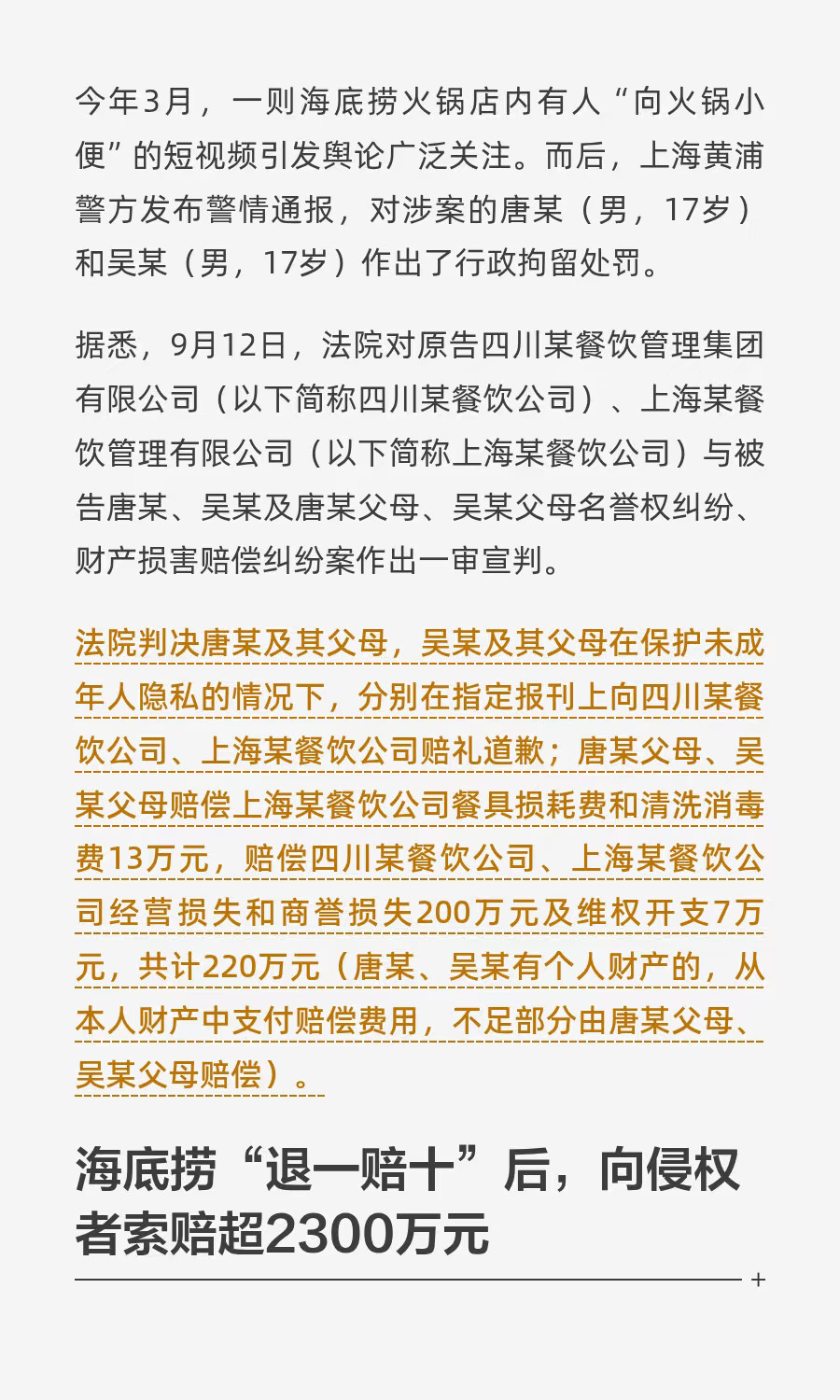 今年3月，一则海底捞火锅店内有人“向火锅小便”的短视频引发舆论广泛关注。而后，上海黄浦警方发布警情通报，对涉案的唐某（男，17岁）和吴某（男，17岁）作出了行政拘留处罚。

据悉，9月12日，法院对原告四川某餐饮管理集团有限公司（以下简称四川某餐饮公司）、上海某餐饮管理有限公司（以下简称上海某餐饮公司）与被告唐某、吴某及唐某父母、吴某父母名誉权纠纷、财产损害赔偿纠纷案作出一审宣判。

法院判决唐某及其父母，吴某及其父母在保护未成年人隐私的情况下，分别在指定报刊上向四川某餐饮公司、上海某餐饮公司赔礼道歉；唐某父母、吴某父母赔偿上海某餐饮公司餐具损耗费和清洗消毒费13万元，赔偿四川某餐饮公司、上海某餐饮公司经营损失和商誉损失200万元及维权开支7万元，共计220万元（唐某、吴某有个人财产的，从本人财产中支付赔偿费用，不足部分由唐某父母、吴某父母赔偿）。

海底捞“退一赔十”后，向侵权者索赔超2300万元

+